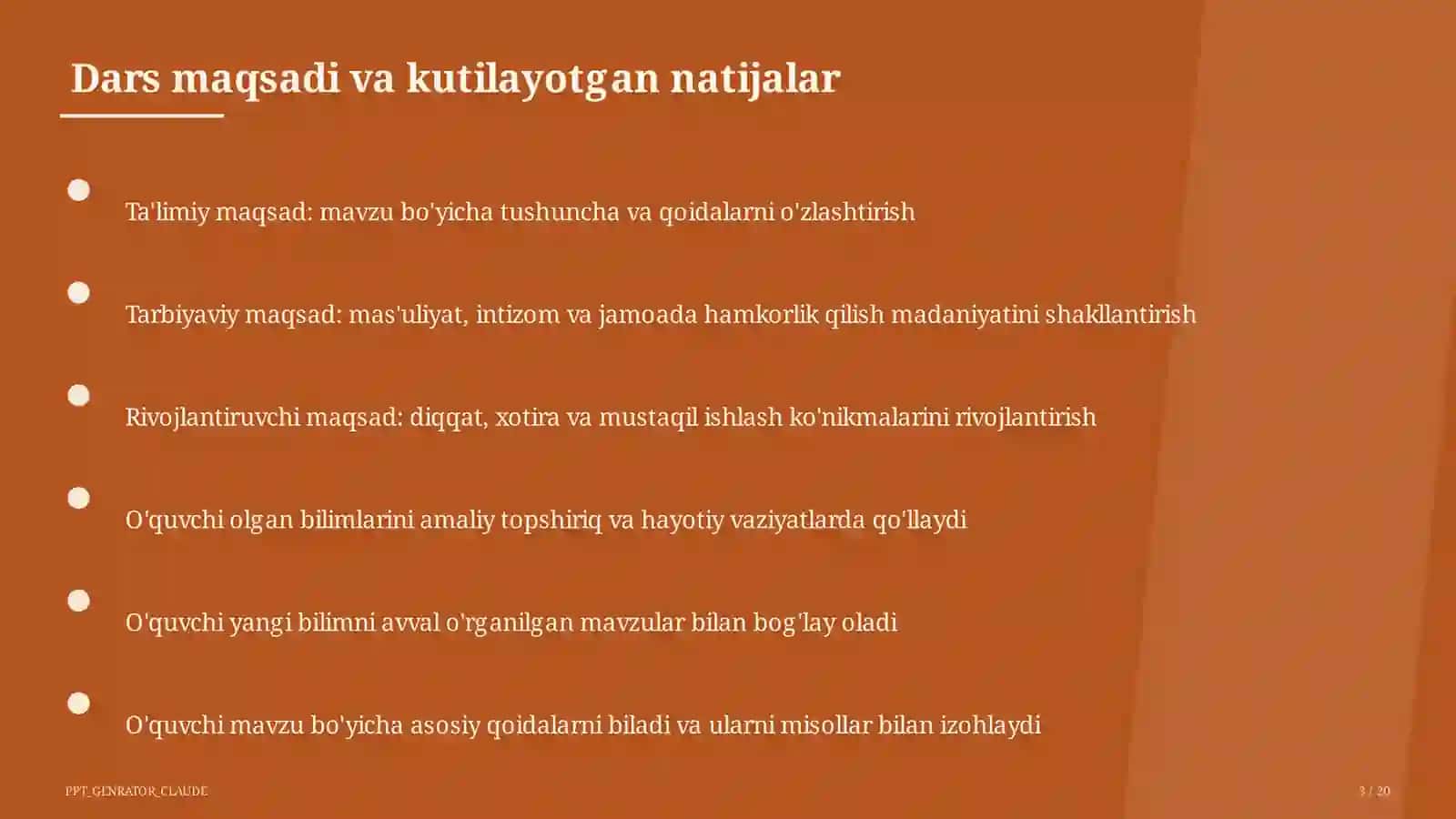 Dars maqsadi va kutilayotgan natijalar

Ta'limiy maqsad: mavzu bo'yicha tushuncha va qoidalarni o'zlashtirish

Tarbiyaviy maqsad: mas'uliyat, intizom va jamoada hamkorlik qilish madaniyatini shakllantirish

Rivojlantiruvchi maqsad: diqqat, xotira va mustaqil ishlash ko'nikmalarini rivojlantirish

O'quvchi olgan bilimlarini amaliy topshiriq va hayotiy vaziyatlarda qo'llaydi

O'quvchi yangi bilimni avval o'rganilgan mavzular bilan bog'lay oladi

O'quvchi mavzu bo'yicha asosiy qoidalarni biladi va ularni misollar bilan izohlaydi

PPT_GENRATOR_CLAUDE

3 / 20